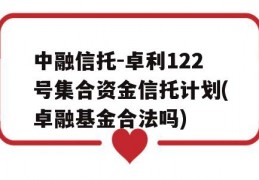 中融信托-卓利122号集合资金信托计划(卓融基金合法吗)